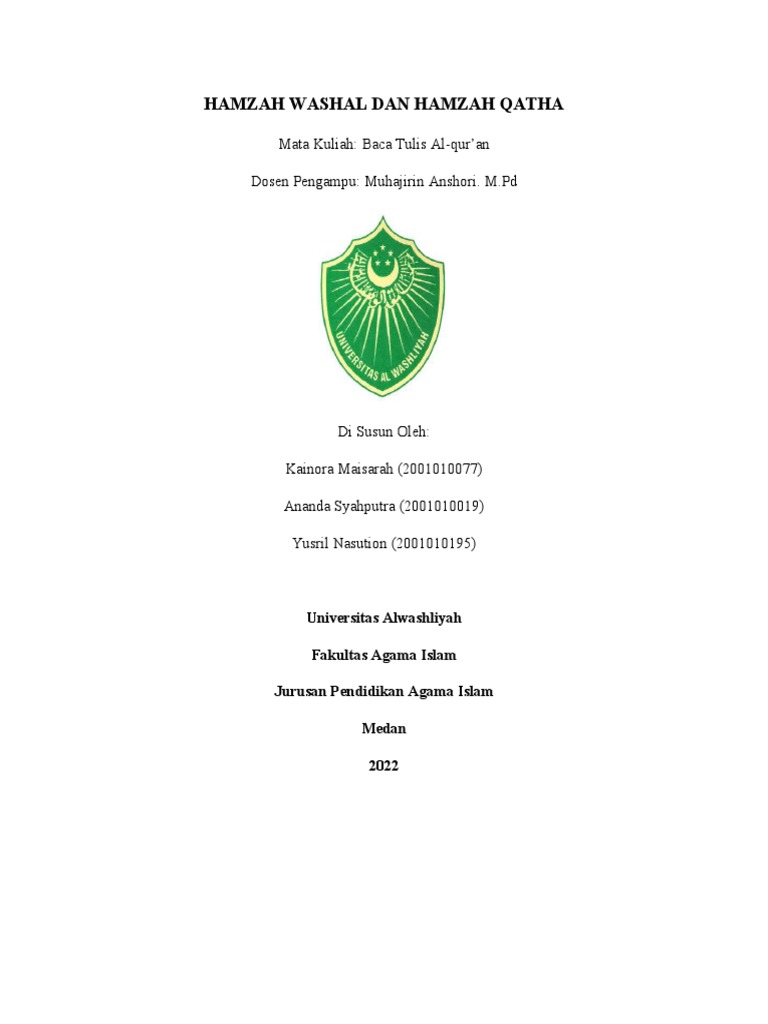 HAMZAH WASHAL DAN HAMZAH QATHA

Mata Kuliah: Baca Tulis Al-qur'an

Dosen Pengampu: Muhajirin Anshori. M.Pd

UNIVERSITAS AL WASHLIYAH

Di Susun Oleh:

Kainora Maisarah (2001010077)

Ananda Syahputra (2001010019)

Yusril Nasution (2001010195)

Universitas Alwashliyah

Fakultas Agama Islam

Jurusan Pendidikan Agama Islam

Medan

2022